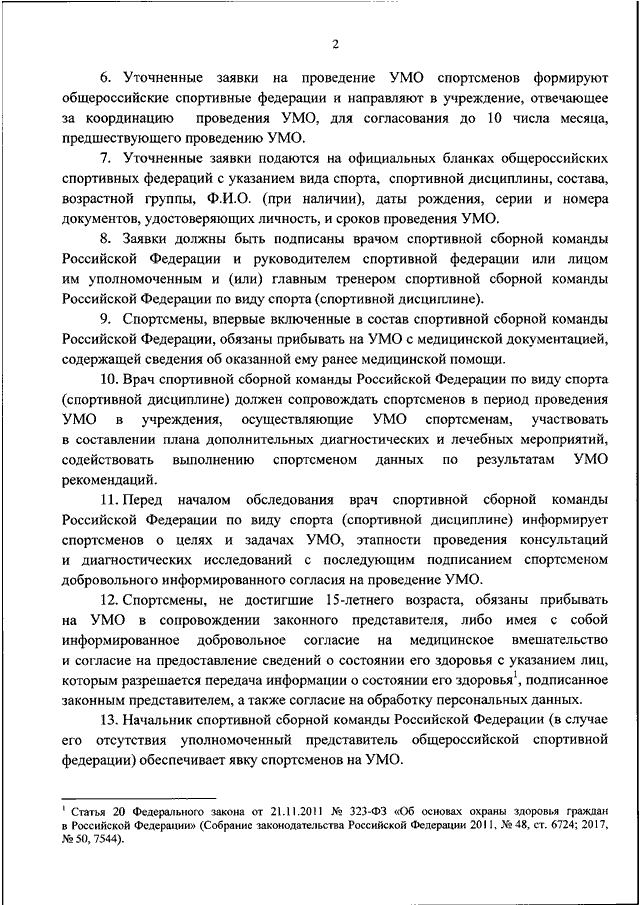 2

6. Уточненные заявки на проведение УМО спортсменов формируют общероссийские спортивные федерации и направляют в учреждение, отвечающее за координацию проведения УМО, для согласования до 10 числа месяца, предшествующего проведению УМО.

7. Уточненные заявки подаются на официальных бланках общероссийских спортивных федераций с указанием вида спорта, спортивной дисциплины, состава, возрастной группы, Ф.И.О. (при наличии), даты рождения, серии и номера документов, удостоверяющих личность, и сроков проведения УМО.

8. Заявки должны быть подписаны врачом спортивной сборной команды Российской Федерации и руководителем спортивной федерации или лицом им уполномоченным и (или) главным тренером спортивной сборной команды Российской Федерации по виду спорта (спортивной дисциплине).

9. Спортсмены, впервые включенные в состав спортивной сборной команды Российской Федерации, обязаны прибывать на УМО с медицинской документацией, содержащей сведения об оказанной ему ранее медицинской помощи.

10. Врач спортивной сборной команды Российской Федерации по виду спорта (спортивной дисциплине) должен сопровождать спортсменов в период проведения УМО в учреждения, осуществляющие УМО спортсменам, участвовать в составлении плана дополнительных диагностических и лечебных мероприятий, содействовать выполнению спортсменом данных по результатам УМО рекомендаций.

11. Перед началом обследования врач спортивной сборной команды Российской Федерации по виду спорта (спортивной дисциплине) информирует спортсменов о целях и задачах УМО, этапности проведения консультаций и диагностических исследований с последующим подписанием спортсменом добровольного информированного согласия на проведение УМО.

12. Спортсмены, не достигшие 15-летнего возраста, обязаны прибывать на УМО в сопровождении законного представителя, либо имея с собой информированное добровольное согласие на медицинское вмешательство и согласие на предоставление сведений о состоянии его здоровья с указанием лиц, которым разрешается передача информации о состоянии его здоровья$^1$, подписанное законным представителем, а также согласие на обработку персональных данных.

13. Начальник спортивной сборной команды Российской Федерации (в случае его отсутствия уполномоченный представитель общероссийской спортивной федерации) обеспечивает явку спортсменов на УМО.

$^1$ Статья 20 Федерального закона от 21.11.2011 № 323-ФЗ «Об основах охраны здоровья граждан в Российской Федерации» (Собрание законодательства Российской Федерации 2011, № 48, ст. 6724; 2017, № 50, 7544).